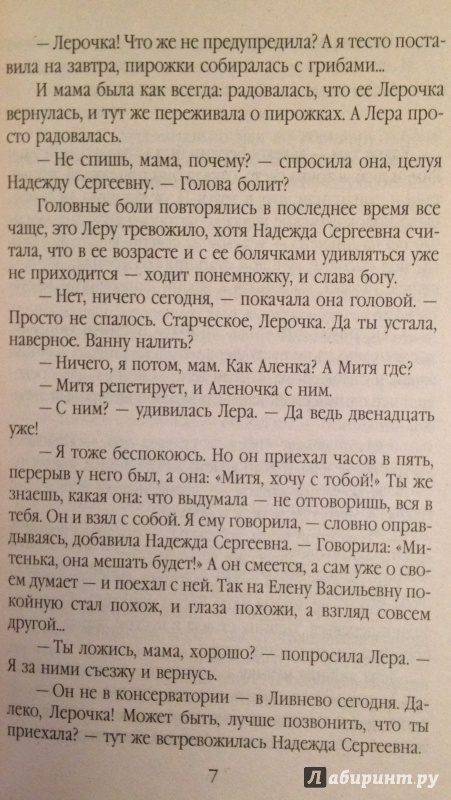 — Лерочка! Что же не предупредила? А я тесто поставила на завтра, пирожки собиралась с грибами...

И мама была как всегда: радовалась, что ее Лерочка вернулась, и тут же переживала о пирожках. А Лера просто радовалась.

— Не спишь, мама, почему? — спросила она, целуя Надежду Сергеевну. — Голова болит?

Головные боли повторялись в последнее время все чаще, это Леру тревожило, хотя Надежда Сергеевна считала, что в ее возрасте и с ее болячками удивляться уже не приходится — ходит понемножку, и слава богу.

— Нет, ничего сегодня, — покачала она головой. — Просто не спалось. Старческое, Лерочка. Да ты устала, наверное. Ванну налить?

— Ничего, я потом, мам. Как Аленка? А Митя где?

— Митя репетирует, и Аленочка с ним.

— С ним? — удивилась Лера. — Да ведь двенадцать уже!

— Я тоже беспокоюсь. Но он приехал часов в пять, перерыв у него был, а она: «Митя, хочу с тобой!» Ты же знаешь, какая она: что выдумала — не отговоришь, вся в тебя. Он и взял с собой. Я ему говорила, — словно оправдываясь, добавила Надежда Сергеевна. — Говорила: «Митенька, она мешать будет!» А он смеется, а сам уже о своем думает — и поехал с ней. Так на Елену Васильевну покойную стал похож, и глаза похожи, а взгляд совсем другой...

— Ты ложись, мама, хорошо? — попросила Лера. — Я за ними съезжу и вернусь.

— Он не в консерватории — в Ливнево сегодня. Далеко, Лерочка! Может быть, лучше позвонить, что ты приехала? — тут же встревожилась Надежда Сергеевна.

7

Лабиринт.ру